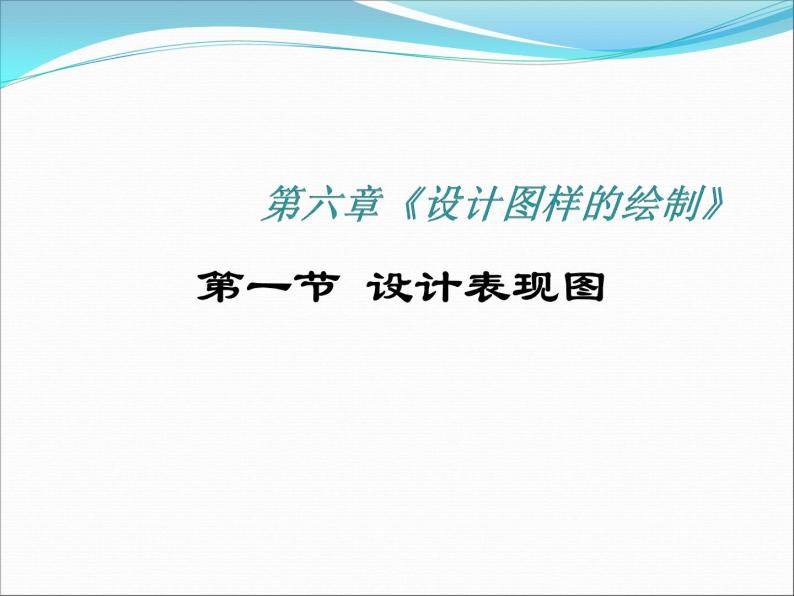 第六章《设计图样的绘制》

第一节 设计表现图